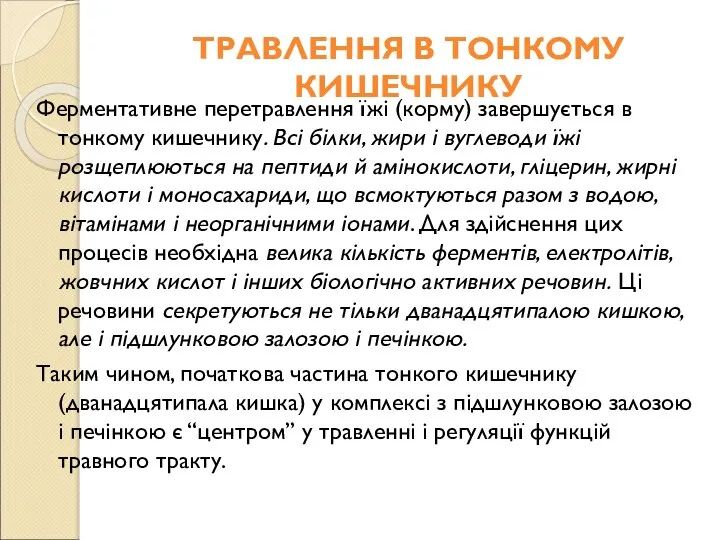 ТРАВЛЕННЯ В ТОНКОМУ КИШЕЧНИКУ

Ферментативне перетравлення їжі (корму) завершується в тонкому кишечнику. Всі білки, жири і вуглеводи їжі розщеплюються на пептиди й амінокислоти, гліцерин, жирні кислоти і моносахариди, що всмоктуються разом з водою, вітамінами і неорганічними іонами. Для здійснення цих процесів необхідна велика кількість ферментів, електролітів, жовчних кислот і інших біологічно активних речовин. Ці речовини секретуються не тільки дванадцятипалою кишкою, але і підшлунковою залозою і печінкою.

Таким чином, початкова частина тонкого кишечнику (дванадцятипала кишка) у комплексі з підшлунковою залозою і печінкою є “центром” у травленні і регуляції функцій травного тракту.